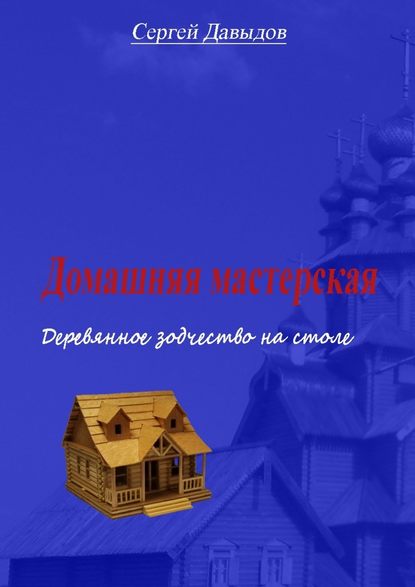 Сергей Давыдов

Домашняя мастерская

Деревянное зодчество на столе